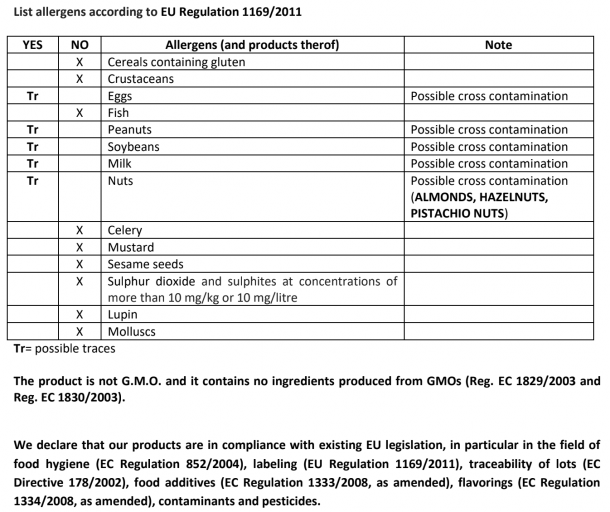 List allergens according to EU Regulation 1169/2011

| YES | NO | Allergens (and products therof) | Note |
|---|---|---|---|
| | X | Cereals containing gluten | |
| | X | Crustaceans | |
| Tr | | Eggs | Possible cross contamination |
| | X | Fish | |
| Tr | | Peanuts | Possible cross contamination |
| Tr | | Soybeans | Possible cross contamination |
| Tr | | Milk | Possible cross contamination |
| Tr | | Nuts | Possible cross contamination (ALMONDS, HAZELNUTS, PISTACHIO NUTS) |
| | X | Celery | |
| | X | Mustard | |
| | X | Sesame seeds | |
| | X | Sulphur dioxide and sulphites at concentrations of more than 10 mg/kg or 10 mg/litre | |
| | X | Lupin | |
| | X | Molluscs | |

Tr= possible traces

The product is not G.M.O. and it contains no ingredients produced from GMOs (Reg. EC 1829/2003 and Reg. EC 1830/2003).

We declare that our products are in compliance with existing EU legislation, in particular in the field of food hygiene (EC Regulation 852/2004), labeling (EU Regulation 1169/2011), traceability of lots (EC Directive 178/2002), food additives (EC Regulation 1333/2008, as amended), flavorings (EC Regulation 1334/2008, as amended), contaminants and pesticides.